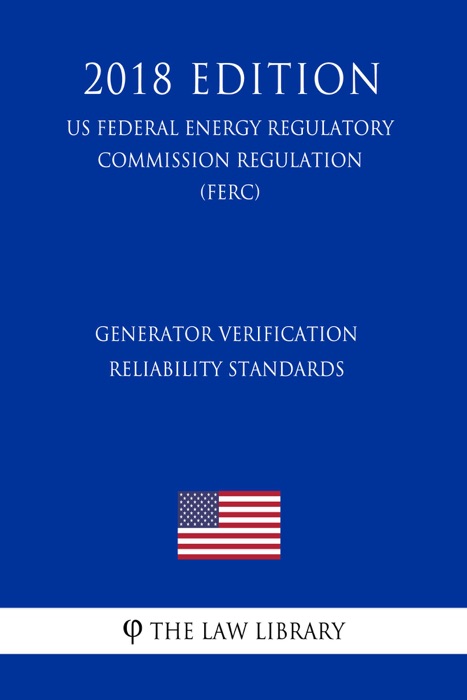 2018 EDITION

US FEDERAL ENERGY REGULATORY COMMISSION REGULATION (FERC)

GENERATOR VERIFICATION RELIABILITY STANDARDS

φ THE LAW LIBRARY